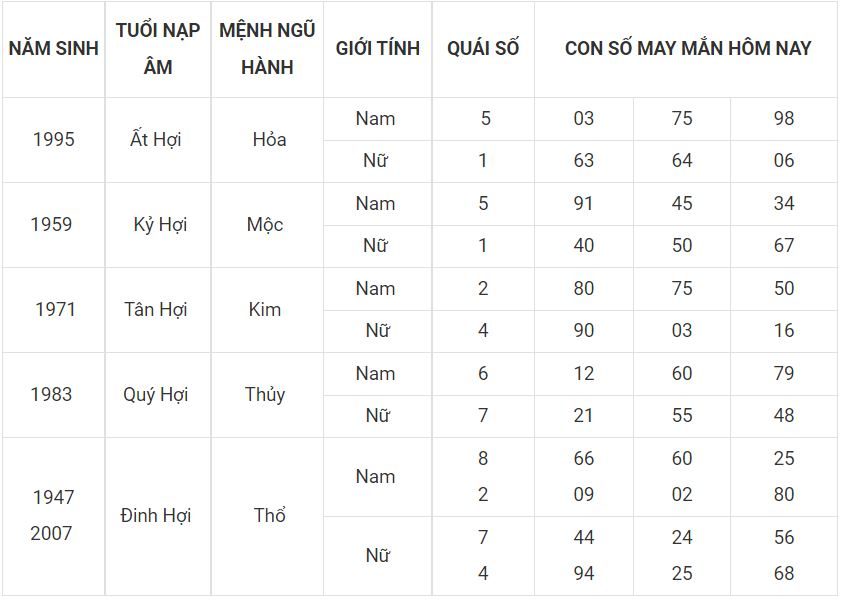 | NĂM SINH | TUỔI NẠP ÂM | MỆNH NGŨ HÀNH | GIỚI TÍNH | QUÁI SỐ | CON SỐ MAY MẮN HÔM NAY | | |
|---|---|---|---|---|---|---|---|
| 1995 | Ất Hợi | Hỏa | Nam | 5 | 03 | 75 | 98 |
| | | | Nữ | 1 | 63 | 64 | 06 |
| 1959 | Kỷ Hợi | Mộc | Nam | 5 | 91 | 45 | 34 |
| | | | Nữ | 1 | 40 | 50 | 67 |
| 1971 | Tân Hợi | Kim | Nam | 2 | 80 | 75 | 50 |
| | | | Nữ | 4 | 90 | 03 | 16 |
| 1983 | Quý Hợi | Thủy | Nam | 6 | 12 | 60 | 79 |
| | | | Nữ | 7 | 21 | 55 | 48 |
| 1947 2007 | Đinh Hợi | Thổ | Nam | 8 2 | 66 09 | 60 02 | 25 80 |
| | | | Nữ | 7 4 | 44 94 | 24 25 | 56 68 |